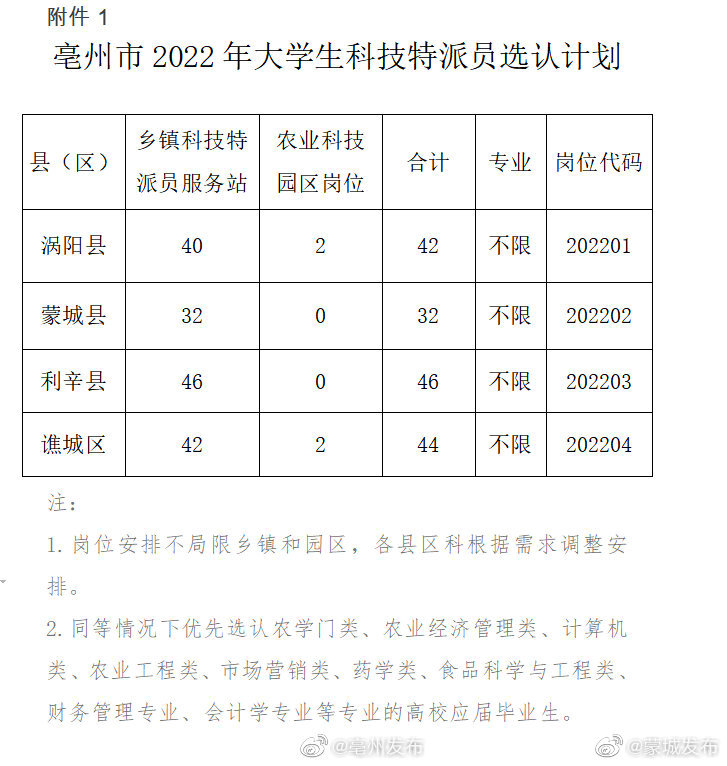 附件 1

亳州市 2022 年大学生科技特派员选认计划

| 县（区） | 乡镇科技特派员服务站 | 农业科技园区岗位 | 合计 | 专业 | 岗位代码 |
|---|---|---|---|---|---|
| 涡阳县 | 40 | 2 | 42 | 不限 | 202201 |
| 蒙城县 | 32 | 0 | 32 | 不限 | 202202 |
| 利辛县 | 46 | 0 | 46 | 不限 | 202203 |
| 谯城区 | 42 | 2 | 44 | 不限 | 202204 |

注：

1. 岗位安排不局限乡镇和园区，各县区科根据需求调整安排。

2. 同等情况下优先选认农学门类、农业经济管理类、计算机类、农业工程类、市场营销类、药学类、食品科学与工程类、财务管理专业、会计学专业等专业的高校应届毕业生。

@亳州发布 @蒙城发布